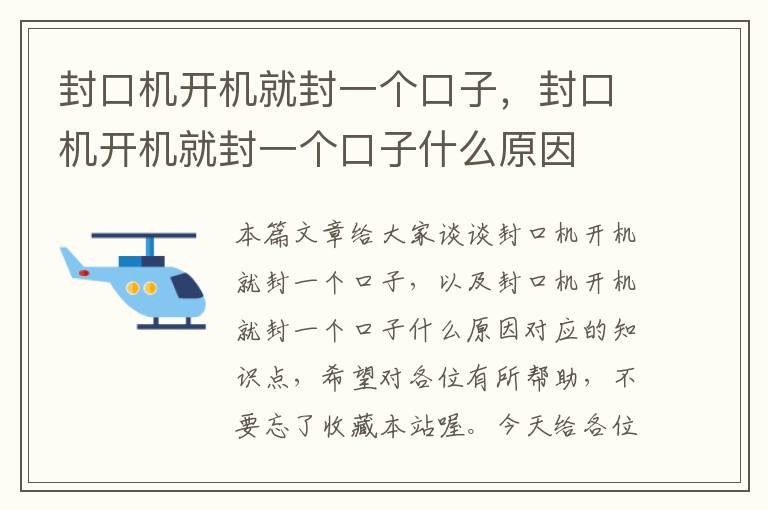 封口机开机就封一个口子，封口机开机就封一个口子什么原因

本篇文章给大家谈谈封口机开机就封一个口子，以及封口机开机就封一个口子什么原因对应的知识点，希望对各位有所帮助，不要忘了收藏本站喔。今天给各位